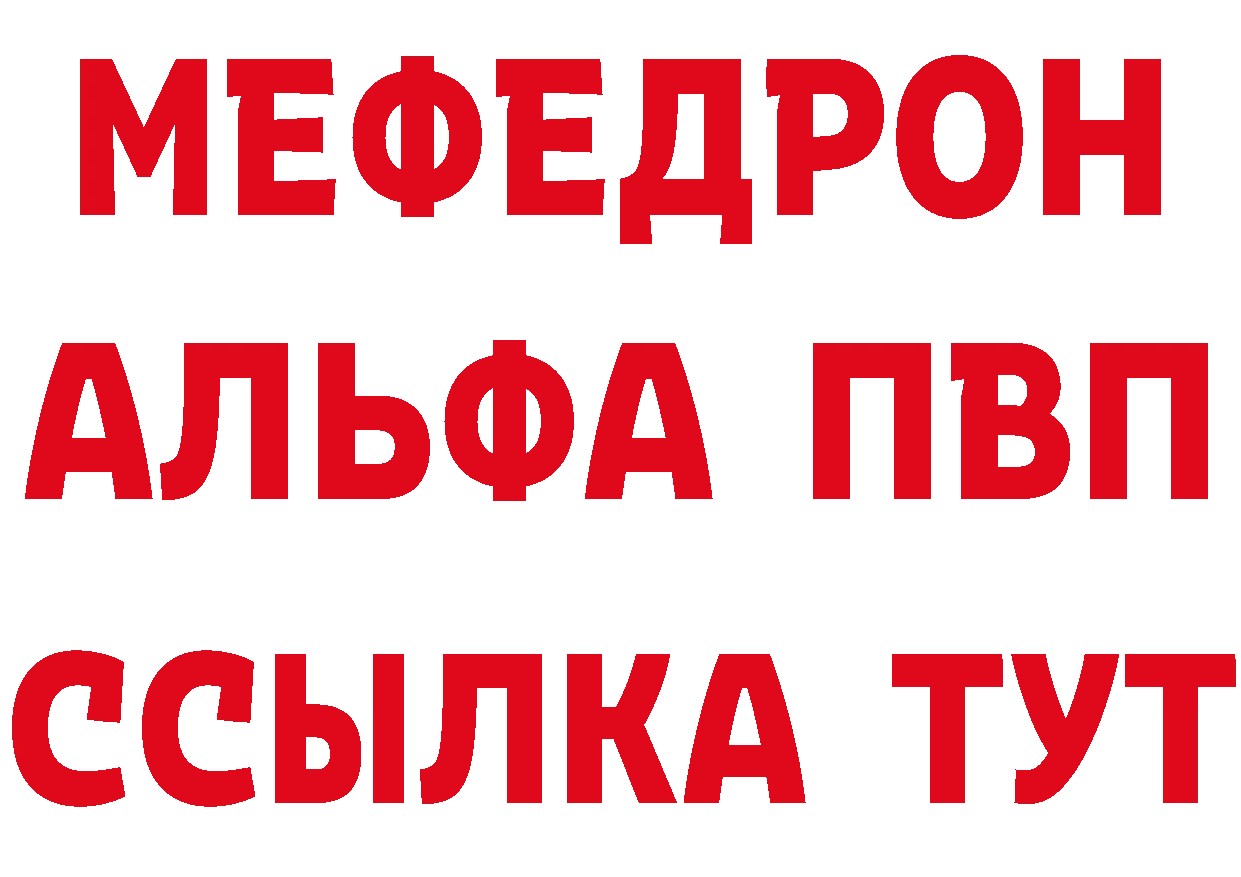 МЕФЕДРОН
АЛЬФА ПВП
ССЫЛКА ТУТ